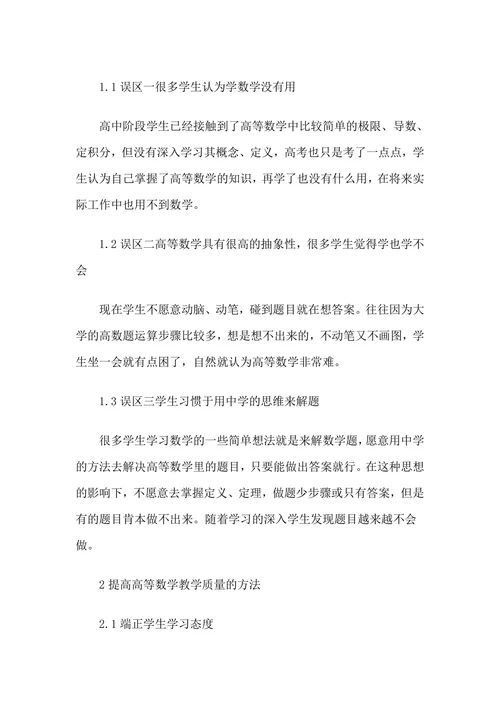 1.1 误区一很多学生认为学数学没有用

高中阶段学生已经接触到了高等数学中比较简单的极限、导数、定积分，但没有深入学习其概念、定义，高考也只是考了一点点，学生认为自己掌握了高等数学的知识，再学了也没有什么用，在将来实际工作中也用不到数学。

1.2 误区二高等数学具有很高的抽象性，很多学生觉得学也学不会

现在学生不愿意动脑、动笔，碰到题目就在想答案。往往因为大学的高数题运算步骤比较多，想是想不出来的，不动笔又不画图，学生坐一会就有点困了，自然就认为高等数学非常难。

1.3 误区三学生习惯于用中学的思维来解题

很多学生学习数学的一些简单想法就是来解数学题，愿意用中学的方法去解决高等数学里的题目，只要能做出答案就行。在这种思想的影响下，不愿意去掌握定义、定理，做题少步骤或只有答案，但是有的题目肯本做不出来。随着学习的深入学生发现题目越来越不会做。

2 提高高等数学教学质量的方法

2.1 端正学生学习态度